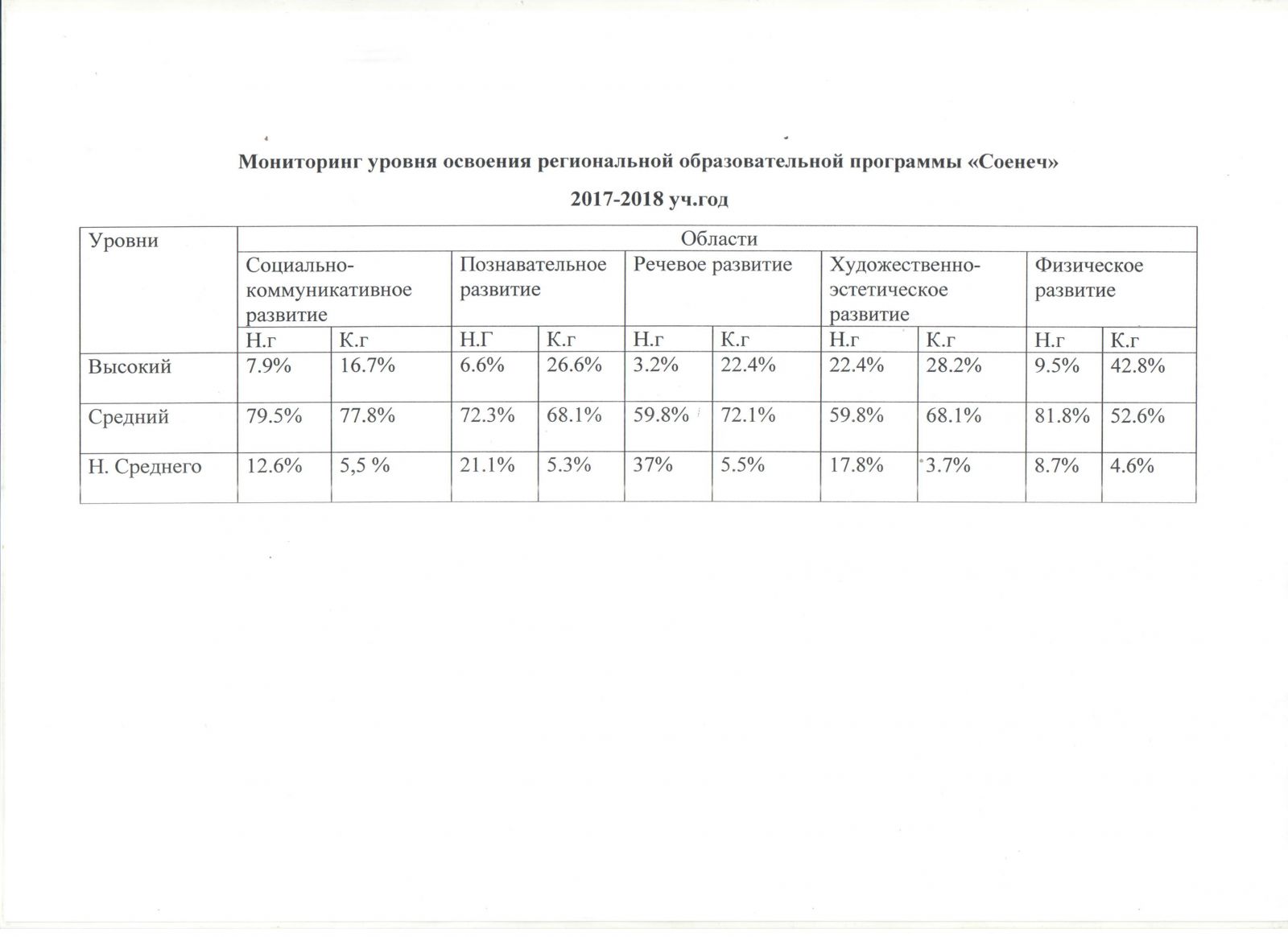 Мониторинг уровня освоения региональной образовательной программы «Соенеч»

2017-2018 уч.год

| Уровни | Области | | | | | | | | | |
|---|---|---|---|---|---|---|---|---|---|---|
| | Социально-коммуникативное развитие | | Познавательное развитие | | Речевое развитие | | Художественно-эстетическое развитие | | Физическое развитие | |
| | Н.г | К.г | Н.Г | К.г | Н.г | К.г | Н.г | К.г | Н.г | К.г |
| Высокий | 7.9% | 16.7% | 6.6% | 26.6% | 3.2% | 22.4% | 22.4% | 28.2% | 9.5% | 42.8% |
| Средний | 79.5% | 77.8% | 72.3% | 68.1% | 59.8% | 72.1% | 59.8% | 68.1% | 81.8% | 52.6% |
| Н. Среднего | 12.6% | 5,5 % | 21.1% | 5.3% | 37% | 5.5% | 17.8% | 3.7% | 8.7% | 4.6% |